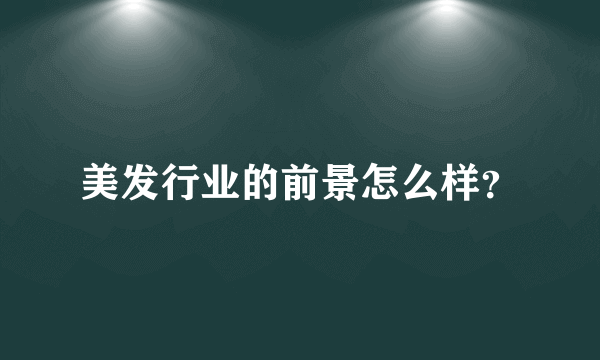 美发行业的前景怎么样?